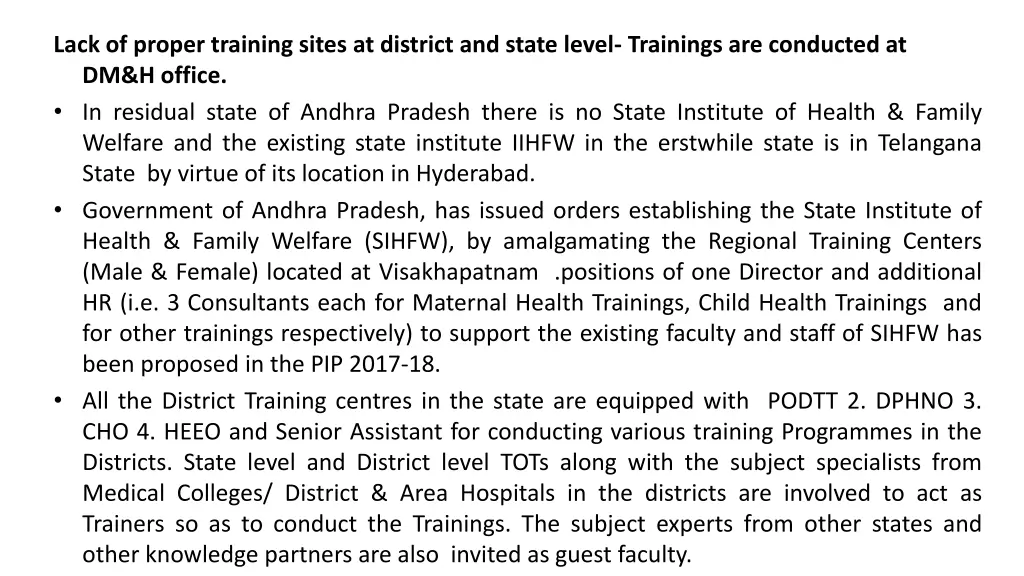 Lack of proper training sites at district and state level- Trainings are conducted at DM&H office.

• In residual state of Andhra Pradesh there is no State Institute of Health & Family Welfare and the existing state institute IIHFW in the erstwhile state is in Telangana State by virtue of its location in Hyderabad.

• Government of Andhra Pradesh, has issued orders establishing the State Institute of Health & Family Welfare (SIHFW), by amalgamating the Regional Training Centers (Male & Female) located at Visakhapatnam .positions of one Director and additional HR (i.e. 3 Consultants each for Maternal Health Trainings, Child Health Trainings and for other trainings respectively) to support the existing faculty and staff of SIHFW has been proposed in the PIP 2017-18.

• All the District Training centres in the state are equipped with PODTT 2. DPHNO 3. CHO 4. HEEO and Senior Assistant for conducting various training Programmes in the Districts. State level and District level TOTs along with the subject specialists from Medical Colleges/ District & Area Hospitals in the districts are involved to act as Trainers so as to conduct the Trainings. The subject experts from other states and other knowledge partners are also invited as guest faculty.